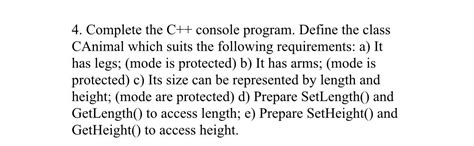 4. Complete the C++ console program. Define the class CAnimal which suits the following requirements: a) It has legs; (mode is protected) b) It has arms; (mode is protected) c) Its size can be represented by length and height; (mode are protected) d) Prepare SetLength() and GetLength() to access length; e) Prepare SetHeight() and GetHeight() to access height.